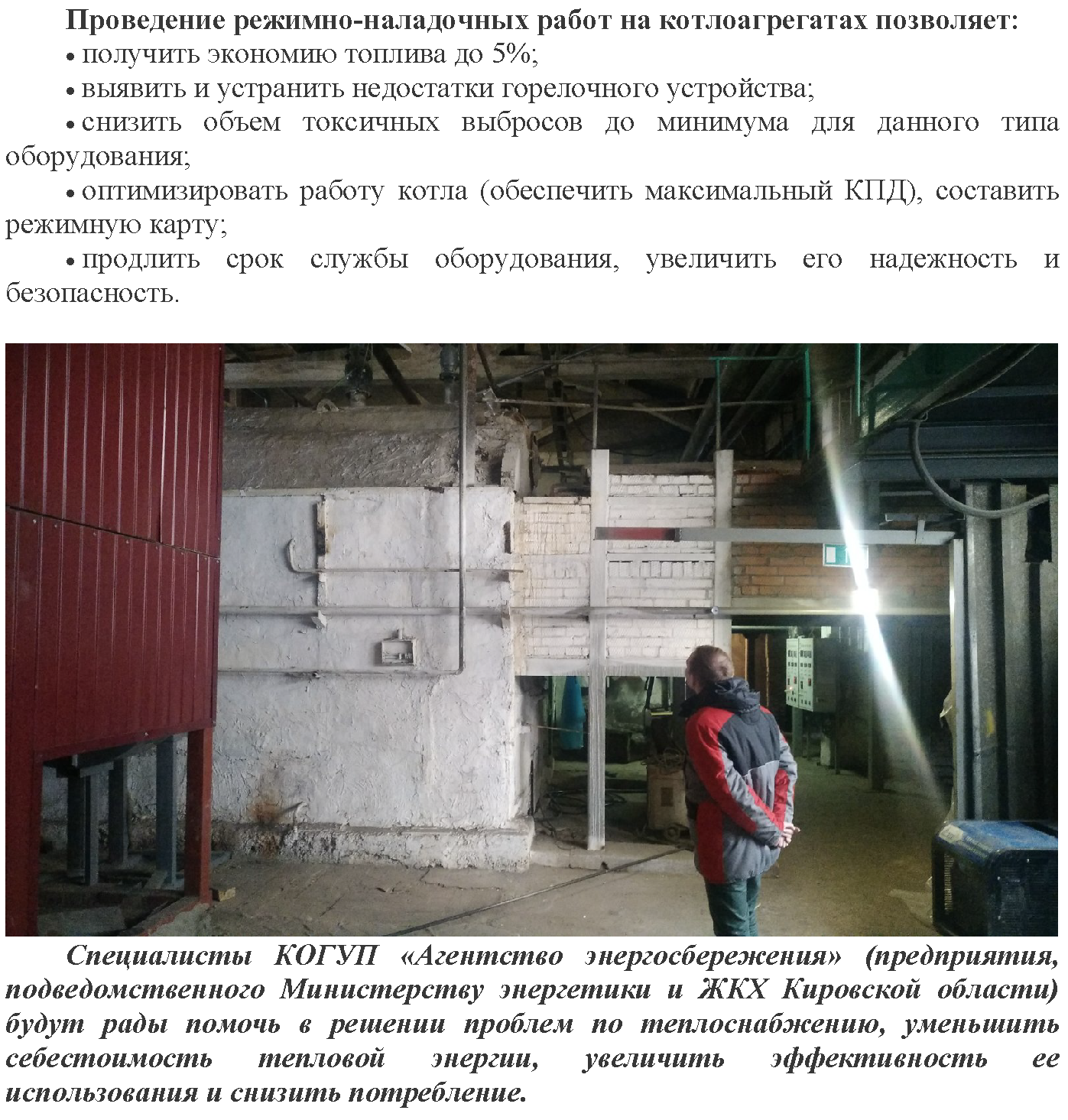 Проведение режимно-наладочных работ на котлоагрегатах позволяет:

• получить экономию топлива до 5%;

• выявить и устранить недостатки горелочного устройства;

• снизить объем токсичных выбросов до минимума для данного типа оборудования;

• оптимизировать работу котла (обеспечить максимальный КПД), составить режимную карту;

• продлить срок службы оборудования, увеличить его надежность и безопасность.

Специалисты КОГУП «Агентство энергосбережения» (предприятия, подведомственного Министерству энергетики и ЖКХ Кировской области) будут рады помочь в решении проблем по теплоснабжению, уменьшить себестоимость тепловой энергии, увеличить эффективность ее использования и снизить потребление.